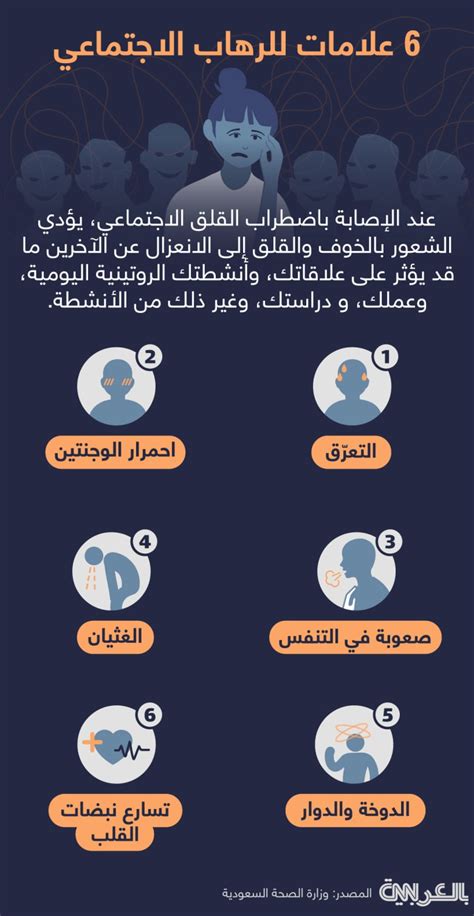 6 علامات للرهاب الاجتماعي

عند الإصابة باضطراب القلق الاجتماعي، يؤدي الشعور بالخوف والقلق إلى الانعزال عن الآخرين ما قد يؤثر على علاقاتك، وأنشطتك الروتينية اليومية، وعملك، و دراستك، وغير ذلك من الأنشطة.

1
التعرّق

2
احمرار الوجنتين

3
صعوبة في التنفس

4
الغثيان

5
الدوخة والدوار

6
تسارع نبضات القلب

CNN بالعربية
المصدر: وزارة الصحة السعودية